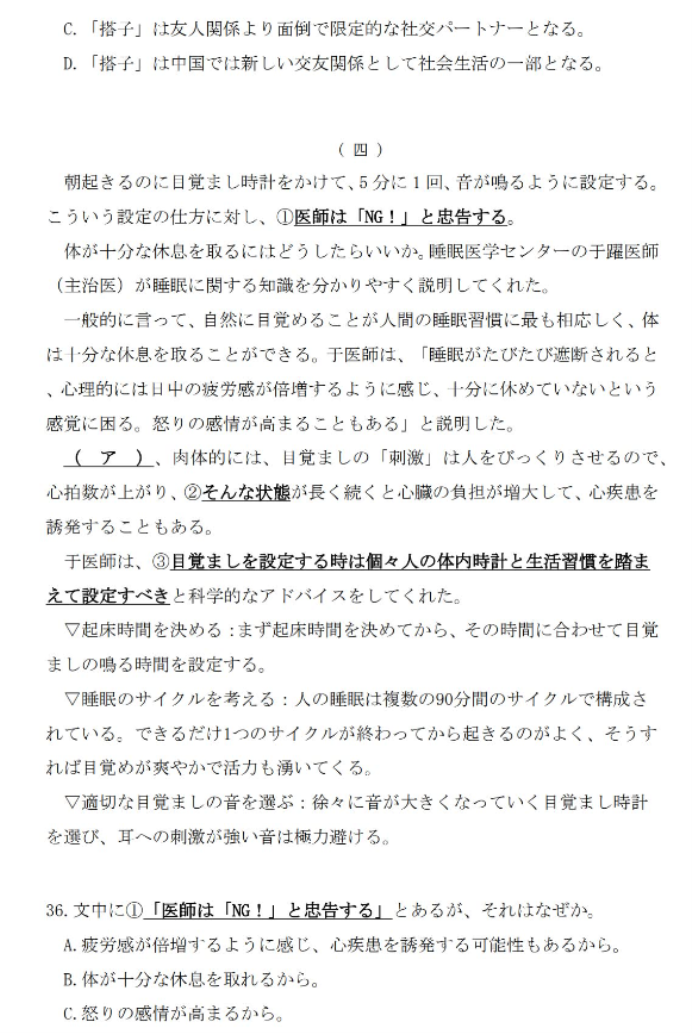 C.「搭子」は友人関係より面倒で限定的な社交パートナーとなる。

D.「搭子」は中国では新しい交友関係として社会生活の一部となる。

（四）

朝起きるのに目覚まし時計をかけて、5分に1回、音が鳴るように設定する。こういう設定の仕方に対し、①医師は「NG！」と忠告する。

体が十分な休息を取るにはどうしたらいいか。睡眠医学センターの于躍医師（主治医）が睡眠に関する知識を分かりやすく説明してくれた。

一般的に言って、自然に目覚めることが人間の睡眠習慣に最も相応しく、体は十分な休息を取ることができる。于医師は、「睡眠がたびたび遮断されると、心理的には日中の疲労感が倍増するように感じ、十分に休めていないという感覚に困る。怒りの感情が高まることもある」と説明した。

（　ア　）、肉体的には、目覚ましの「刺激」は人をびっくりさせるので、心拍数が上がり、②そんな状態が長く続くと心臓の負担が増大して、心疾患を誘発することもある。

于医師は、③目覚ましを設定する時は個々人の体内時計と生活習慣を踏まえて設定すべきと科学的なアドバイスをしてくれた。

▽起床時間を決める：まず起床時間を決めてから、その時間に合わせて目覚ましの鳴る時間を設定する。

▽睡眠のサイクルを考える：人の睡眠は複数の90分間のサイクルで構成されている。できるだけ1つのサイクルが終わってから起きるのがよく、そうすれば目覚めが爽やかで活力も湧いてくる。

▽適切な目覚ましの音を選ぶ：徐々に音が大きくなっていく目覚まし時計を選び、耳への刺激が強い音は極力避ける。

36.文中に①「医師は「NG！」と忠告する」とあるが、それはなぜか。

A.疲労感が倍増するように感じ、心疾患を誘発する可能性もあるから。

B.体が十分な休息を取れるから。

C.怒りの感情が高まるから。